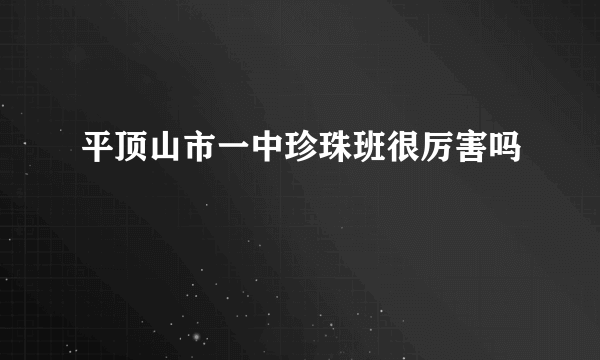 平顶山市一中珍珠班很厉害吗